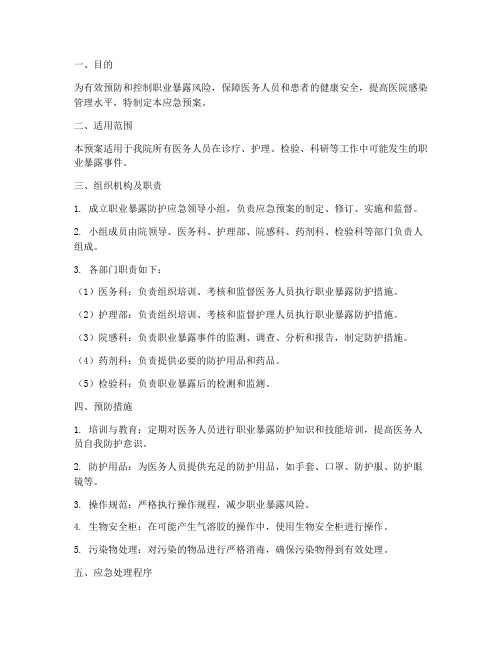 一、目的

为有效预防和控制职业暴露风险，保障医务人员和患者的健康安全，提高医院感染管理水平，特制定本应急预案。

二、适用范围

本预案适用于我院所有医务人员在诊疗、护理、检验、科研等工作中可能发生的职业暴露事件。

三、组织机构及职责

1. 成立职业暴露防护应急领导小组，负责应急预案的制定、修订、实施和监督。

2. 小组成员由院领导、医务科、护理部、院感科、药剂科、检验科等部门负责人组成。

3. 各部门职责如下：

（1）医务科：负责组织培训、考核和监督医务人员执行职业暴露防护措施。

（2）护理部：负责组织培训、考核和监督护理人员执行职业暴露防护措施。

（3）院感科：负责职业暴露事件的监测、调查、分析和报告，制定防护措施。

（4）药剂科：负责提供必要的防护用品和药品。

（5）检验科：负责职业暴露后的检测和监测。

四、预防措施

1. 培训与教育：定期对医务人员进行职业暴露防护知识和技能培训，提高医务人员自我防护意识。

2. 防护用品：为医务人员提供充足的防护用品，如手套、口罩、防护服、防护眼镜等。

3. 操作规范：严格执行操作规程，减少职业暴露风险。

4. 生物安全柜：在可能产生气溶胶的操作中，使用生物安全柜进行操作。

5. 污染物处理：对污染的物品进行严格消毒，确保污染物得到有效处理。

五、应急处理程序